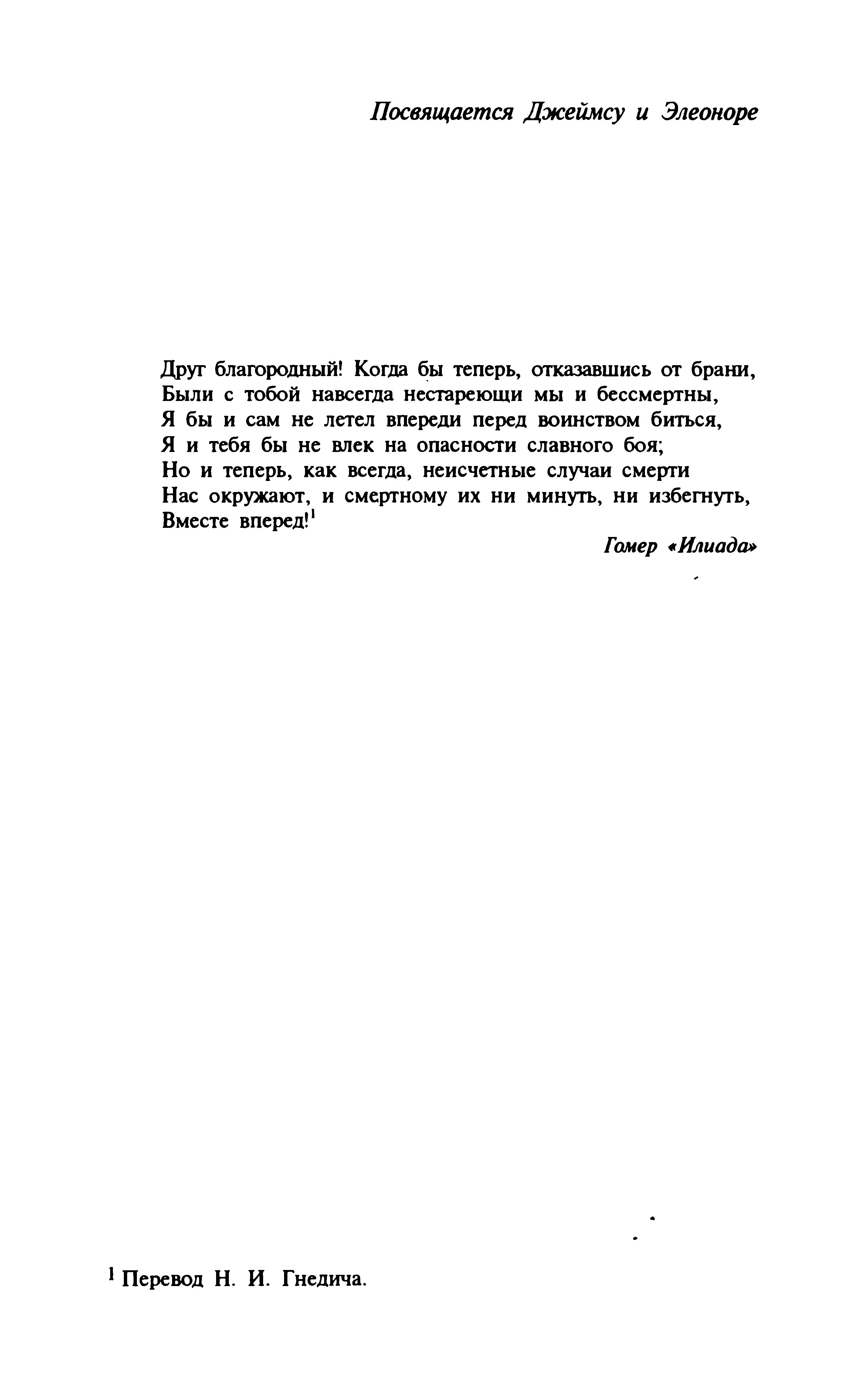 Посвящается Джеймсу и Элеоноре

Друг благородный! Когда бы теперь, отказавшись от брани,
Были с тобой навсегда нестареющи мы и бессмертны,
Я бы и сам не летел впереди перед воинством биться,
Я и тебя бы не влек на опасности славного боя;
Но и теперь, как всегда, неисчетные случаи смерти
Нас окружают, и смертному их ни минуть, ни избегнуть,
Вместе вперед!$^1$

Гомер «Илиада»

$^1$ Перевод Н. И. Гнедича.